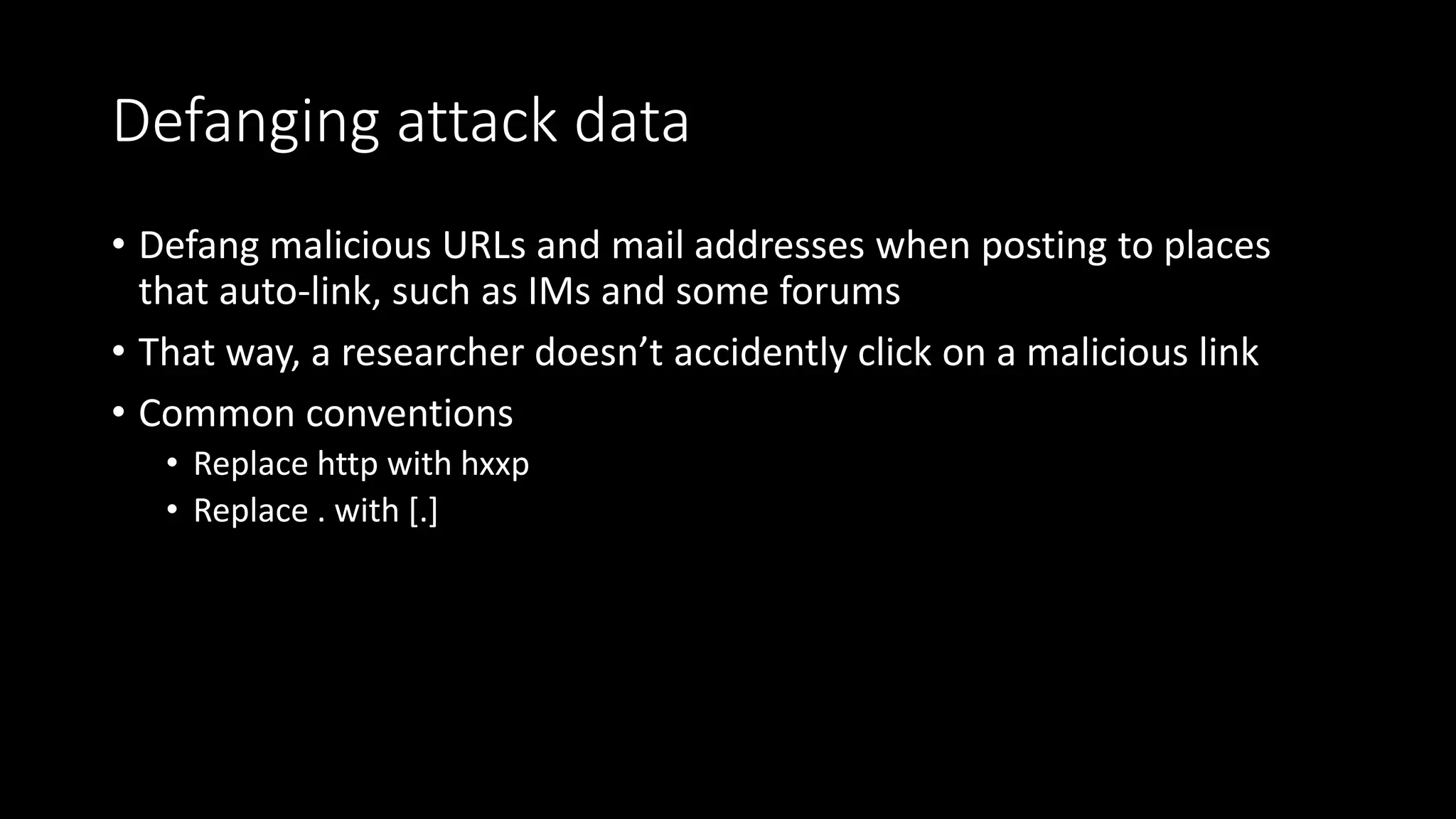 Defanging attack data

• Defang malicious URLs and mail addresses when posting to places that auto-link, such as IMs and some forums
• That way, a researcher doesn’t accidently click on a malicious link
• Common conventions
  • Replace http with hxxp
  • Replace . with [.]